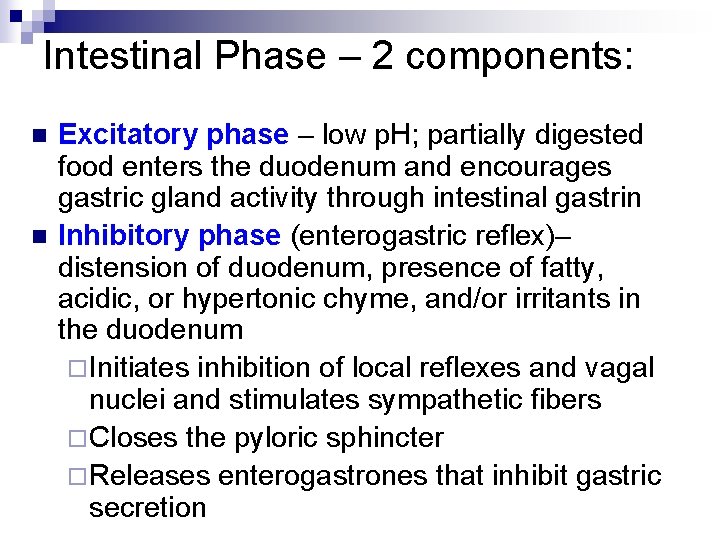 Intestinal Phase – 2 components:

Excitatory phase – low pH; partially digested food enters the duodenum and encourages gastric gland activity through intestinal gastrin

Inhibitory phase (enterogastric reflex)– distension of duodenum, presence of fatty, acidic, or hypertonic chyme, and/or irritants in the duodenum

Initiates inhibition of local reflexes and vagal nuclei and stimulates sympathetic fibers

Closes the pyloric sphincter

Releases enterogastrones that inhibit gastric secretion